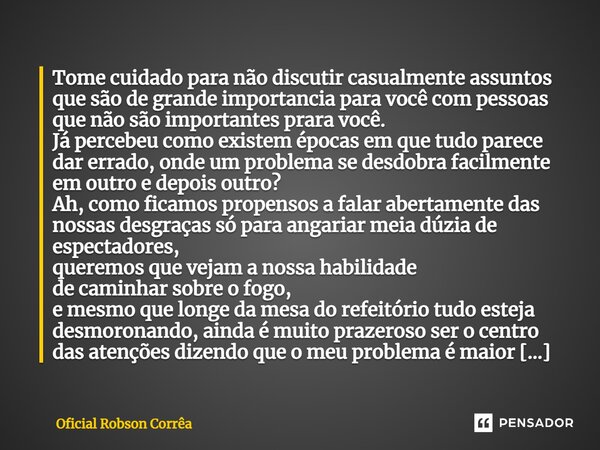 Tome cuidado para não discutir casualmente assuntos que são de grande importancia para você com pessoas que não são importantes prara você.
Já percebeu como existem épocas em que tudo parece dar errado, onde um problema se desdobra facilmente em outro e depois outro?
Ah, como ficamos propensos a falar abertamente das nossas desgraças só para angariar meia dúzia de espectadores,
queremos que vejam a nossa habilidade
de caminhar sobre o fogo,
e mesmo que longe da mesa do refeitório tudo esteja desmoronando, ainda é muito prazeroso ser o centro das atenções dizendo que o meu problema é maior [...]

Oficial Robson Corrêa

PENSADOR